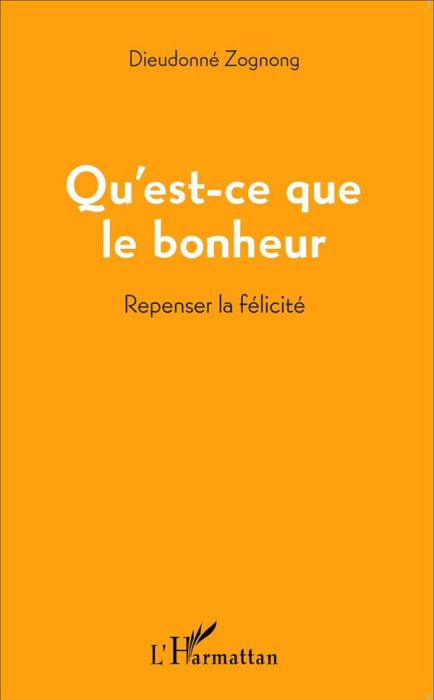 Dieudonné Zognong

Qu'est-ce que le bonheur

Repenser la félicité

L'Harmattan